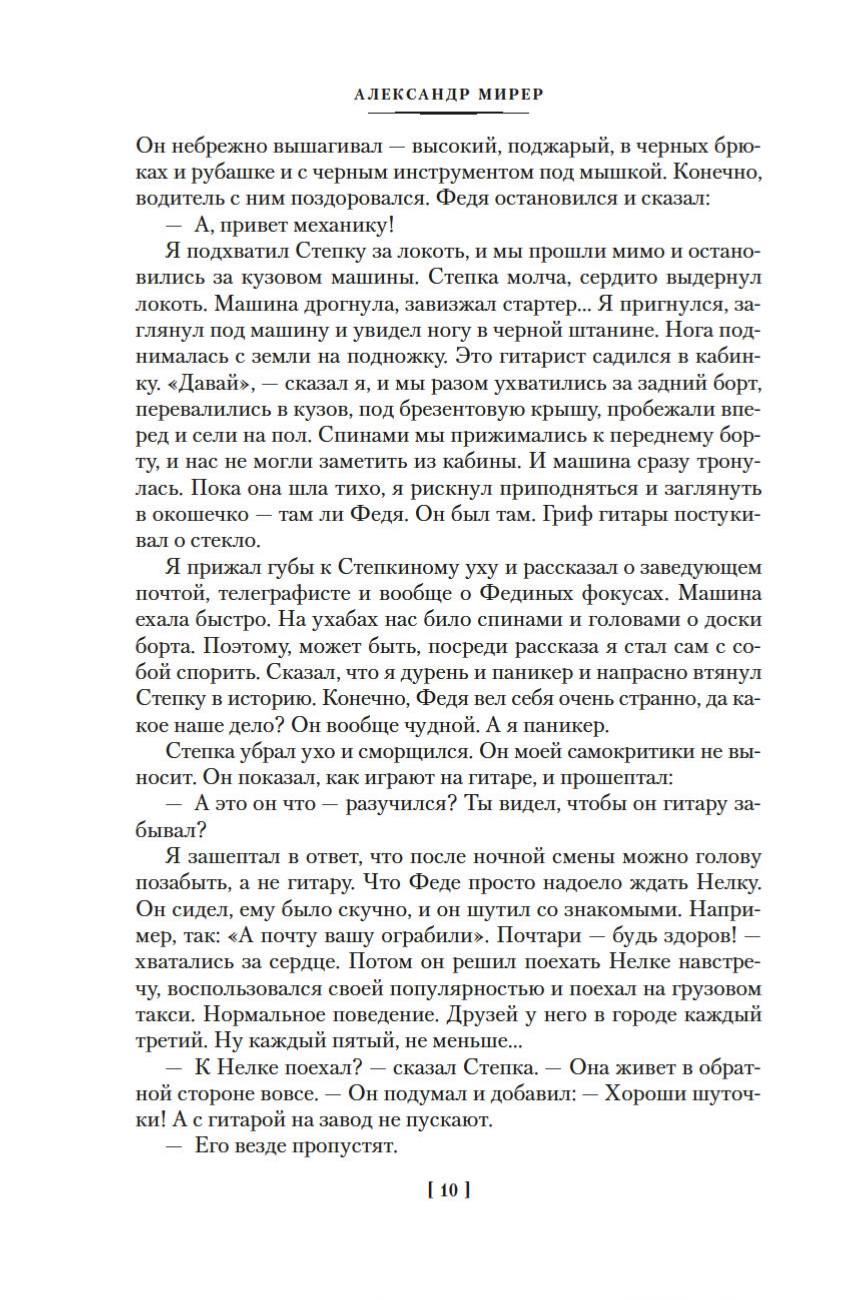 АЛЕКСАНДР МИРЕР

Он небрежно вышагивал — высокий, поджарый, в черных брюках и рубашке и с черным инструментом под мышкой. Конечно, водитель с ним поздоровался. Федя остановился и сказал:

— А, привет механику!

Я подхватил Степку за локоть, и мы прошли мимо и остановились за кузовом машины. Степка молча, сердито выдернул локоть. Машина дрогнула, завизжал стартер... Я пригнулся, заглянул под машину и увидел ногу в черной штанине. Нога поднималась с земли на подножку. Это гитарист садился в кабинку. «Давай», — сказал я, и мы разом ухватились за задний борт, перевалились в кузов, под брезентовую крышу, пробежали вперед и сели на пол. Спинами мы прижимались к переднему борту, и нас не могли заметить из кабины. И машина сразу тронулась. Пока она шла тихо, я рискнул приподняться и заглянуть в окошечко — там ли Федя. Он был там. Гриф гитары постукивал о стекло.

Я прижал губы к Степкиному уху и рассказал о заведующем почтой, телеграфисте и вообще о Фединых фокусах. Машина ехала быстро. На ухабах нас било спинами и головами о доски борта. Поэтому, может быть, посреди рассказа я стал сам с собой спорить. Сказал, что я дурень и паникер и напрасно втянул Степку в историю. Конечно, Федя вел себя очень странно, да какое наше дело? Он вообще чудной. А я паникер.

Степка убрал ухо и сморщился. Он моей самокритики не выносит. Он показал, как играют на гитаре, и прошептал:

— А это он что — разучился? Ты видел, чтобы он гитару забывал?

Я зашептал в ответ, что после ночной смены можно голову позабыть, а не гитару. Что Феде просто надоело ждать Нелку. Он сидел, ему было скучно, и он шутил со знакомыми. Например, так: «А почту вашу ограбили». Почтари — будь здоров! — хватались за сердце. Потом он решил поехать Нелке навстречу, воспользовался своей популярностью и поехал на грузовом такси. Нормальное поведение. Друзей у него в городе каждый третий. Ну каждый пятый, не меньше...

— К Нелке поехал? — сказал Степка. — Она живет в обратной стороне вовсе. — Он подумал и добавил: — Хороши шуточки! А с гитарой на завод не пускают.

— Его везде пропустят.

[ 10 ]